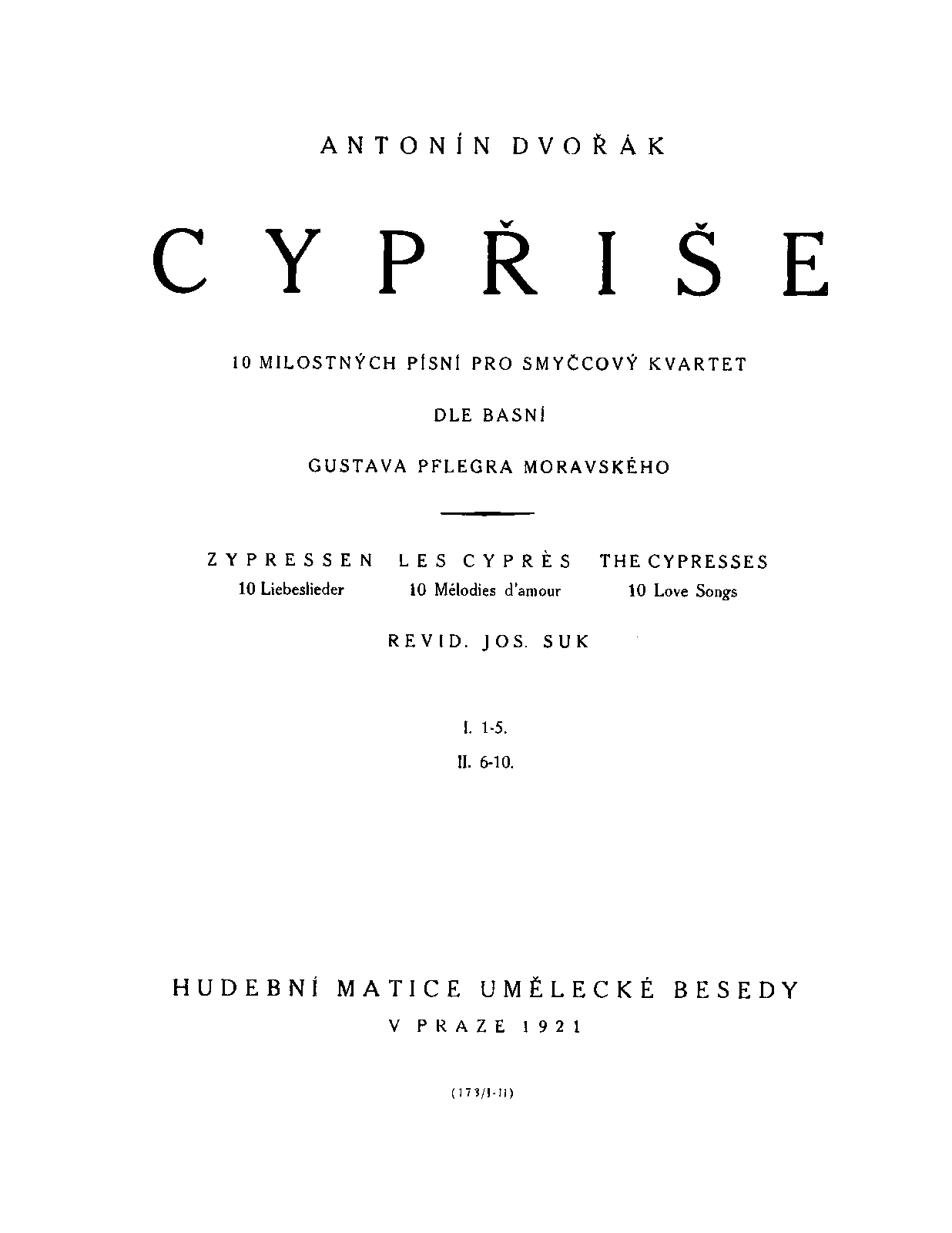 ANTONÍN DVOŘÁK

CYPŘIŠE

10 MILOSTNÝCH PÍSNÍ PRO SMYČCOVÝ KVARTET

DLE BASNÍ

GUSTAVA PFLEGRA MORAVSKÉHO

ZYPRESSEN
10 Liebeslieder

LES CYPRÈS
10 Mélodies d'amour

THE CYPRESSES
10 Love Songs

REVID. JOS. SUK

I. 1-5.
II. 6-10.

HUDEBNÍ MATICE UMĚLECKÉ BESEDY
V PRAZE 1921

(173/I-II)